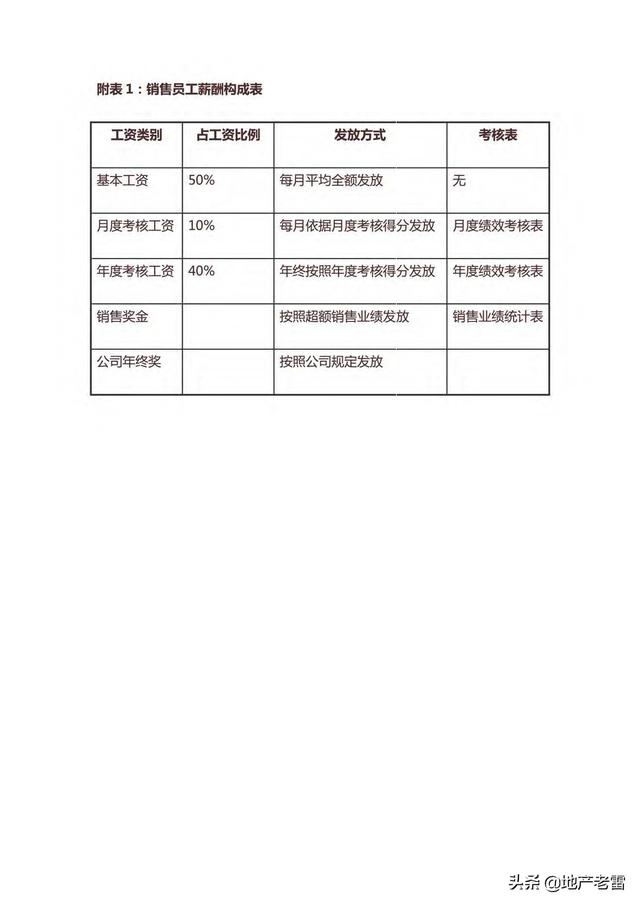 附表 1：销售员工薪酬构成表

| 工资类别 | 占工资比例 | 发放方式 | 考核表 |
|---|---|---|---|
| 基本工资 | 50% | 每月平均全额发放 | 无 |
| 月度考核工资 | 10% | 每月依据月度考核得分发放 | 月度绩效考核表 |
| 年度考核工资 | 40% | 年终按照年度考核得分发放 | 年度绩效考核表 |
| 销售奖金 | | 按照超额销售业绩发放 | 销售业绩统计表 |
| 公司年终奖 | | 按照公司规定发放 | |

头条 @地产老雷